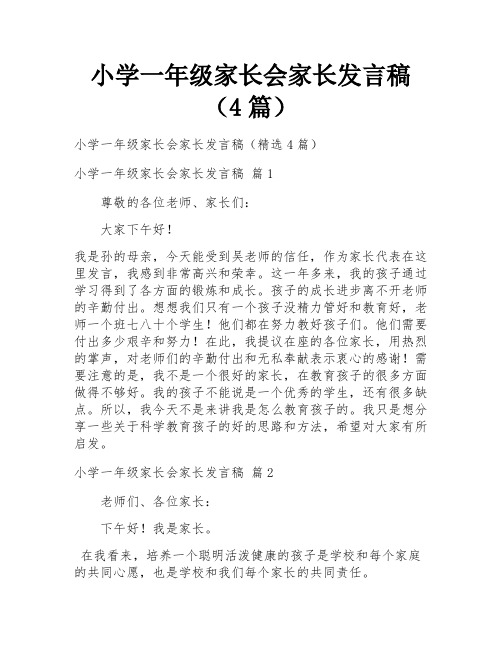 小学一年级家长会家长发言稿（4篇）

小学一年级家长会家长发言稿（精选4篇）

小学一年级家长会家长发言稿 篇1

尊敬的各位老师、家长们：

大家下午好！

我是孙的母亲，今天能受到吴老师的信任，作为家长代表在这里发言，我感到非常高兴和荣幸。这一年多来，我的孩子通过学习得到了各方面的锻炼和成长。孩子的成长进步离不开老师的辛勤付出。想想我们只有一个孩子没精力管好和教育好，老师一个班七八十个学生！他们都在努力教好孩子们。他们需要付出多少艰辛和努力！在此，我提议在座的各位家长，用热烈的掌声，对老师们的辛勤付出和无私奉献表示衷心的感谢！需要注意的是，我不是一个很好的家长，在教育孩子的很多方面做得不够好。我的孩子不能说是一个优秀的学生，还有很多缺点。所以，我今天不是来讲我是怎么教育孩子的。我只是想分享一些关于科学教育孩子的好的思路和方法，希望对大家有所启发。

小学一年级家长会家长发言稿 篇2

老师们、各位家长：

下午好！我是家长。

在我看来，培养一个聪明活泼健康的孩子是学校和每个家庭的共同心愿，也是学校和我们每个家长的共同责任。